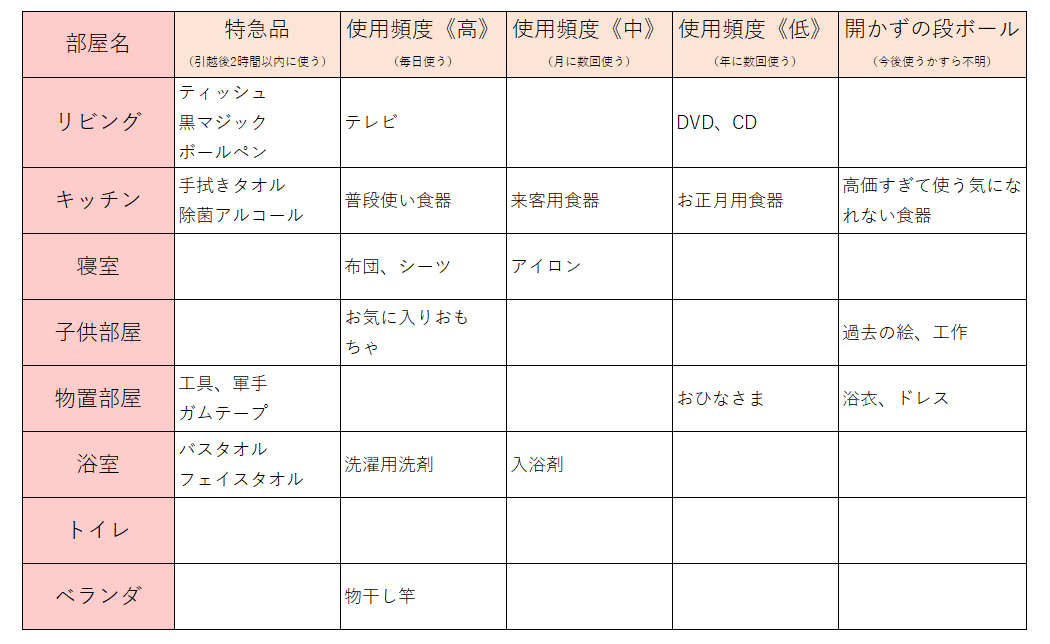 | 部屋名 | 特急品 (引越後2時間以内に使う) | 使用頻度《高》 (毎日使う) | 使用頻度《中》 (月に数回使う) | 使用頻度《低》 (年に数回使う) | 開かずの段ボール (今後使うかすら不明) |
|---|---|---|---|---|---|
| リビング | ティッシュ 黒マジック ボールペン | テレビ | | DVD、CD | |
| キッチン | 手拭きタオル 除菌アルコール | 普段使い食器 | 来客用食器 | お正月用食器 | 高価すぎて使う気になれない食器 |
| 寝室 | | 布団、シーツ | アイロン | | |
| 子供部屋 | | お気に入りおもちゃ | | | 過去の絵、工作 |
| 物置部屋 | 工具、軍手 ガムテープ | | | おひなさま | 浴衣、ドレス |
| 浴室 | バスタオル フェイスタオル | 洗濯用洗剤 | 入浴剤 | | |
| トイレ | | | | | |
| ベランダ | | 物干し竿 | | | |